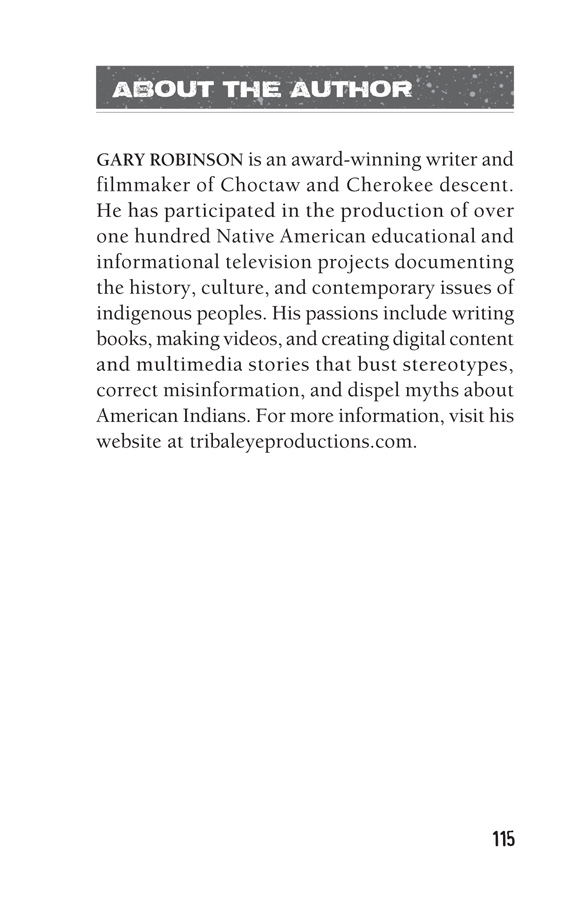 ABOUT THE AUTHOR

GARY ROBINSON is an award-winning writer and filmmaker of Choctaw and Cherokee descent. He has participated in the production of over one hundred Native American educational and informational television projects documenting the history, culture, and contemporary issues of indigenous peoples. His passions include writing books, making videos, and creating digital content and multimedia stories that bust stereotypes, correct misinformation, and dispel myths about American Indians. For more information, visit his website at tribaleyeproductions.com.

115